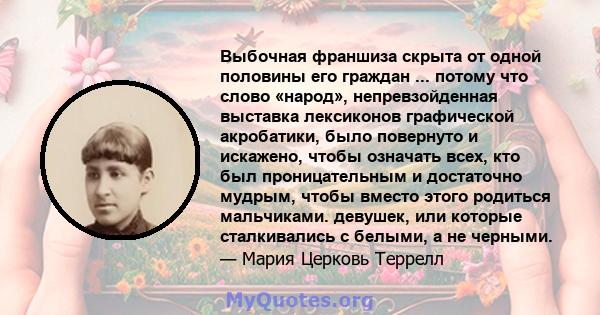 Выбочная франшиза скрыта от одной половины его граждан ... потому что слово «народ», непревзойденная выставка лексиконов графической акробатики, было повернуто и искажено, чтобы означать всех, кто был проницательным и достаточно мудрым, чтобы вместо этого родиться мальчиками. девушек, или которые сталкивались с белыми, а не черными.
— Мария Церковь Террелл

MyQuotes.org